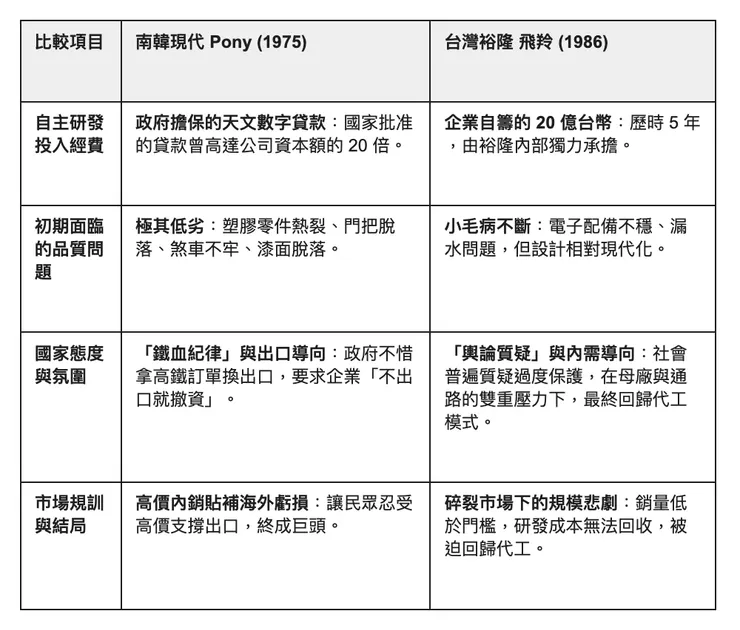 | 比較項目 | 南韓現代 Pony (1975) | 台灣裕隆 飛羚 (1986) |
|---|---|---|
| 自主研發投入經費 | 政府擔保的天文數字貸款：國家批准的貸款曾高達公司資本額的 20 倍。 | 企業自籌的 20 億台幣：歷時 5 年，由裕隆內部獨力承擔。 |
| 初期面臨的品質問題 | 極其低劣：塑膠零件熱裂、門把脫落、煞車不牢、漆面脫落。 | 小毛病不斷：電子配備不穩、漏水問題，但設計相對現代化。 |
| 國家態度與氛圍 | 「鐵血紀律」與出口導向：政府不惜拿高鐵訂單換出口，要求企業「不出口就撤資」。 | 「輿論質疑」與內需導向：社會普遍質疑過度保護，在母廠與通路的雙重壓力下，最終回歸代工模式。 |
| 市場規訓與結局 | 高價內銷貼補海外虧損：讓民眾忍受高價支撐出口，終成巨頭。 | 碎裂市場下的規模悲劇：銷量低於門檻，研發成本無法回收，被迫回歸代工。 |